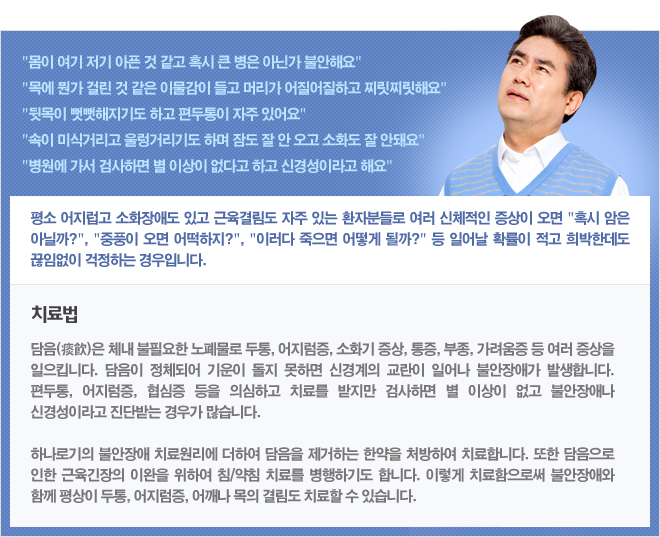 "몸이 여기 저기 아픈 것 같고 혹시 큰 병은 아닌가 불안해요"
"목에 뭔가 걸린 것 같은 이물감이 들고 머리가 어질어질하고 찌릿찌릿해요"
"뒷목이 뻣뻣해지기도 하고 편두통이 자주 있어요"
"속이 미식거리고 울렁거리기도 하며 잠도 잘 안 오고 소화도 잘 안돼요"
"병원에 가서 검사하면 별 이상이 없다고 하고 신경성이라고 해요"

평소 어지럽고 소화장애도 있고 근육결림도 자주 있는 환자분들로 여러 신체적인 증상이 오면 "혹시 암은 아닐까?", "중풍이 오면 어떡하지?", "이러다 죽으면 어떻게 될까?" 등 일어날 확률이 적고 희박한데도 끊임없이 걱정하는 경우입니다.

치료법

담음(痰飮)은 체내 불필요한 노폐물로 두통, 어지럼증, 소화기 증상, 통증, 부종, 가려움증 등 여러 증상을 일으킵니다. 담음이 정체되어 기운이 돌지 못하면 신경계의 교란이 일어나 불안장애가 발생합니다. 편두통, 어지럼증, 협심증 등을 의심하고 치료를 받지만 검사하면 별 이상이 없고 불안장애나 신경성이라고 진단받는 경우가 많습니다.

하나로기의 불안장애 치료원리에 더하여 담음을 제거하는 한약을 처방하여 치료합니다. 또한 담음으로 인한 근육긴장의 이완을 위하여 침/약침 치료를 병행하기도 합니다. 이렇게 치료함으로써 불안장애와 함께 평상이 두통, 어지럼증, 어깨나 목의 결림도 치료할 수 있습니다.